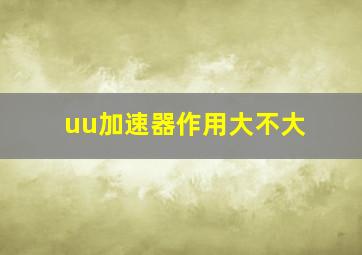 uu加速器作用大不大